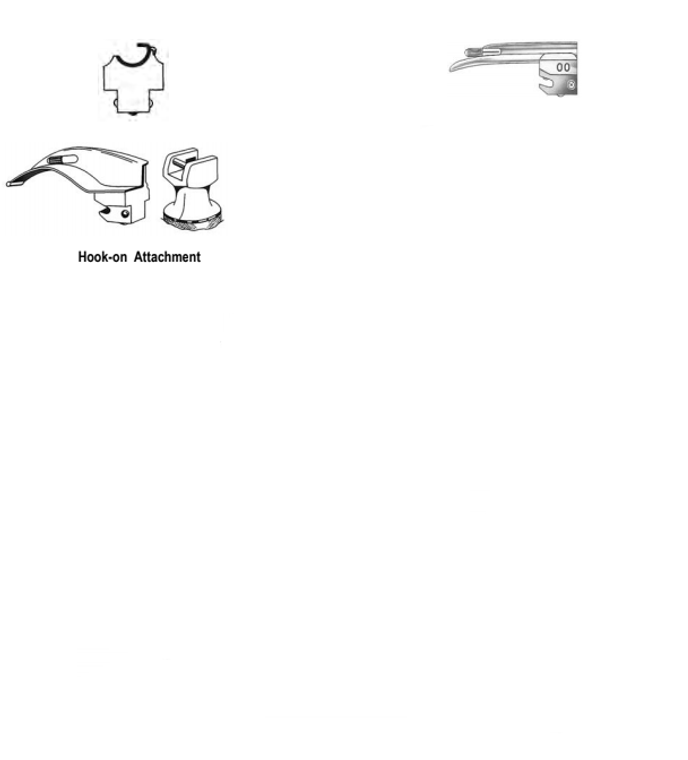 00

Hook-on Attachment